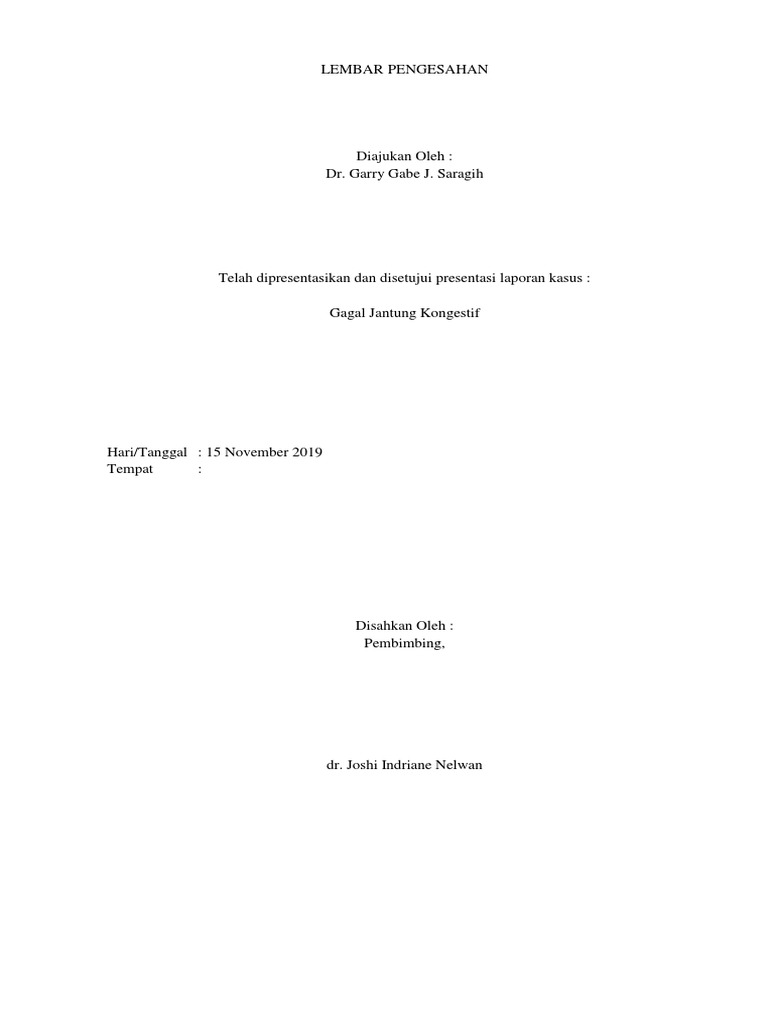 LEMBAR PENGESAHAN

Diajukan Oleh :
Dr. Garry Gabe J. Saragih

Telah dipresentasikan dan disetujui presentasi laporan kasus :

Gagal Jantung Kongestif

Hari/Tanggal : 15 November 2019
Tempat :

Disahkan Oleh :
Pembimbing,

dr. Joshi Indriane Nelwan